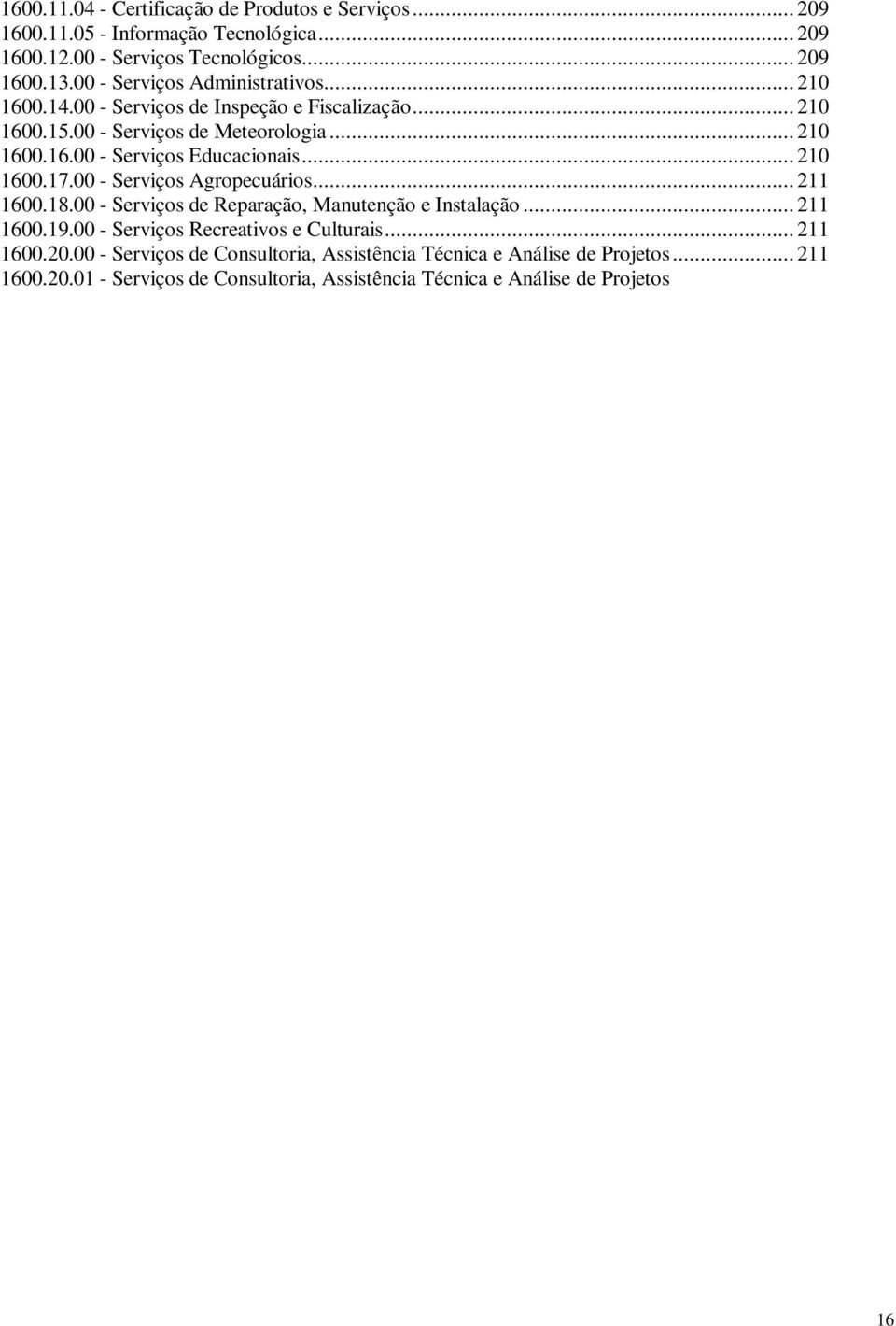 1600.11.04 - Certificação de Produtos e Serviços ... 209
1600.11.05 - Informação Tecnológica ... 209
1600.12.00 - Serviços Tecnológicos ... 209
1600.13.00 - Serviços Administrativos ... 210
1600.14.00 - Serviços de Inspeção e Fiscalização ... 210
1600.15.00 - Serviços de Meteorologia ... 210
1600.16.00 - Serviços Educacionais ... 210
1600.17.00 - Serviços Agropecuários ... 211
1600.18.00 - Serviços de Reparação, Manutenção e Instalação ... 211
1600.19.00 - Serviços Recreativos e Culturais ... 211
1600.20.00 - Serviços de Consultoria, Assistência Técnica e Análise de Projetos ... 211
1600.20.01 - Serviços de Consultoria, Assistência Técnica e Análise de Projetos

16